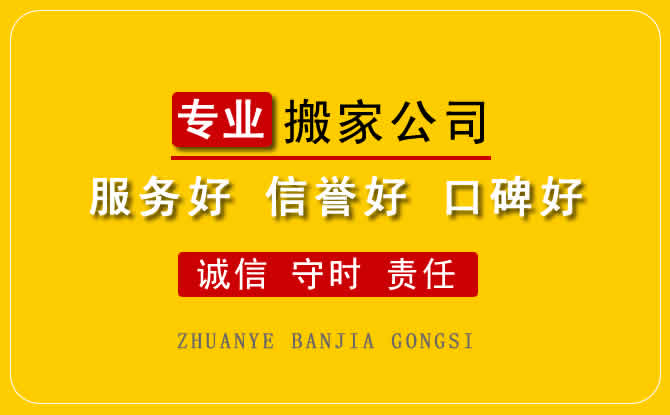 专业 搬家公司

服务好 信誉好 口碑好

诚信 守时 责任

ZHUANYE BANJIA GONGSI